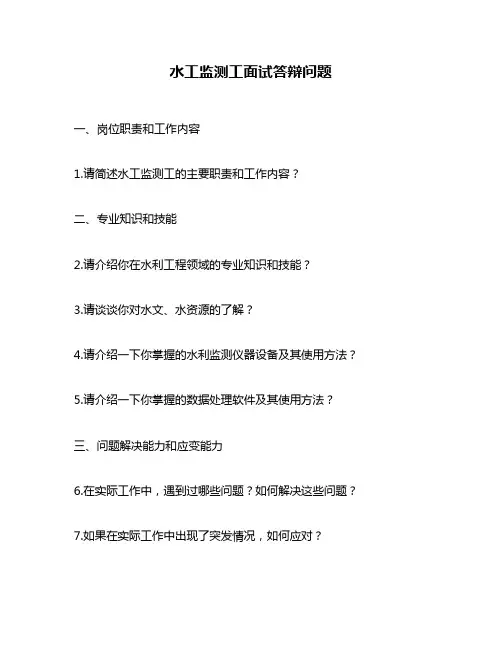 水工监测工面试答辩问题

一、岗位职责和工作内容

1.请简述水工监测工的主要职责和工作内容？

二、专业知识和技能

2.请介绍你在水利工程领域的专业知识和技能？

3.请谈谈你对水文、水资源的了解？

4.请介绍一下你掌握的水利监测仪器设备及其使用方法？

5.请介绍一下你掌握的数据处理软件及其使用方法？

三、问题解决能力和应变能力

6.在实际工作中，遇到过哪些问题？如何解决这些问题？

7.如果在实际工作中出现了突发情况，如何应对？